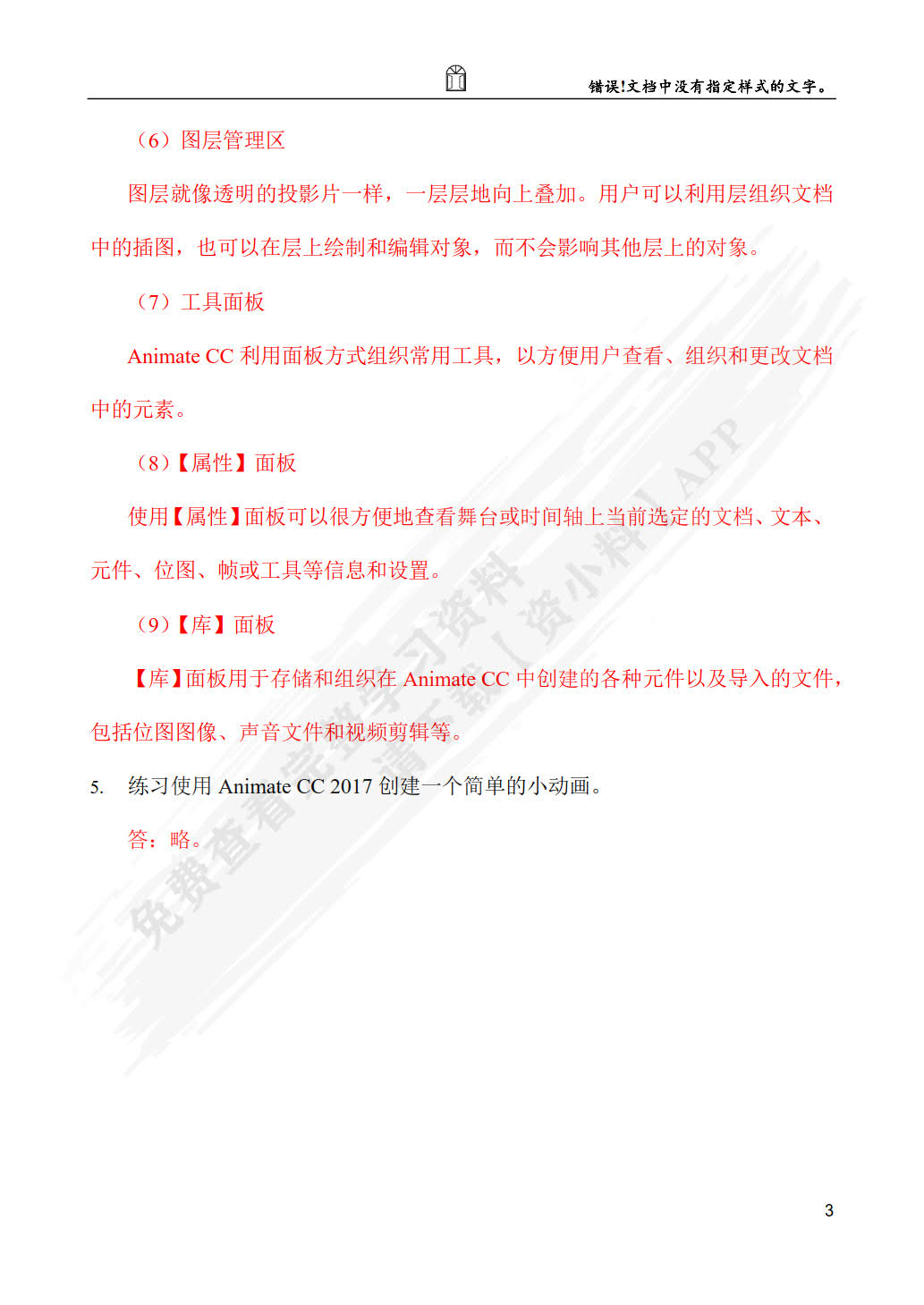 错误!文档中没有指定样式的文字。

（6）图层管理区

图层就像透明的投影片一样，一层层地向上叠加。用户可以利用层组织文档中的插图，也可以在层上绘制和编辑对象，而不会影响其他层上的对象。

（7）工具面板

Animate CC 利用面板方式组织常用工具，以方便用户查看、组织和更改文档中的元素。

（8）【属性】面板

使用【属性】面板可以很方便地查看舞台或时间轴上当前选定的文档、文本、元件、位图、帧或工具等信息和设置。

（9）【库】面板

【库】面板用于存储和组织在 Animate CC 中创建的各种元件以及导入的文件，包括位图图像、声音文件和视频剪辑等。

5. 练习使用 Animate CC 2017 创建一个简单的小动画。

答：略。

免费查看完整学习资料 请下载【资小料】APP

3